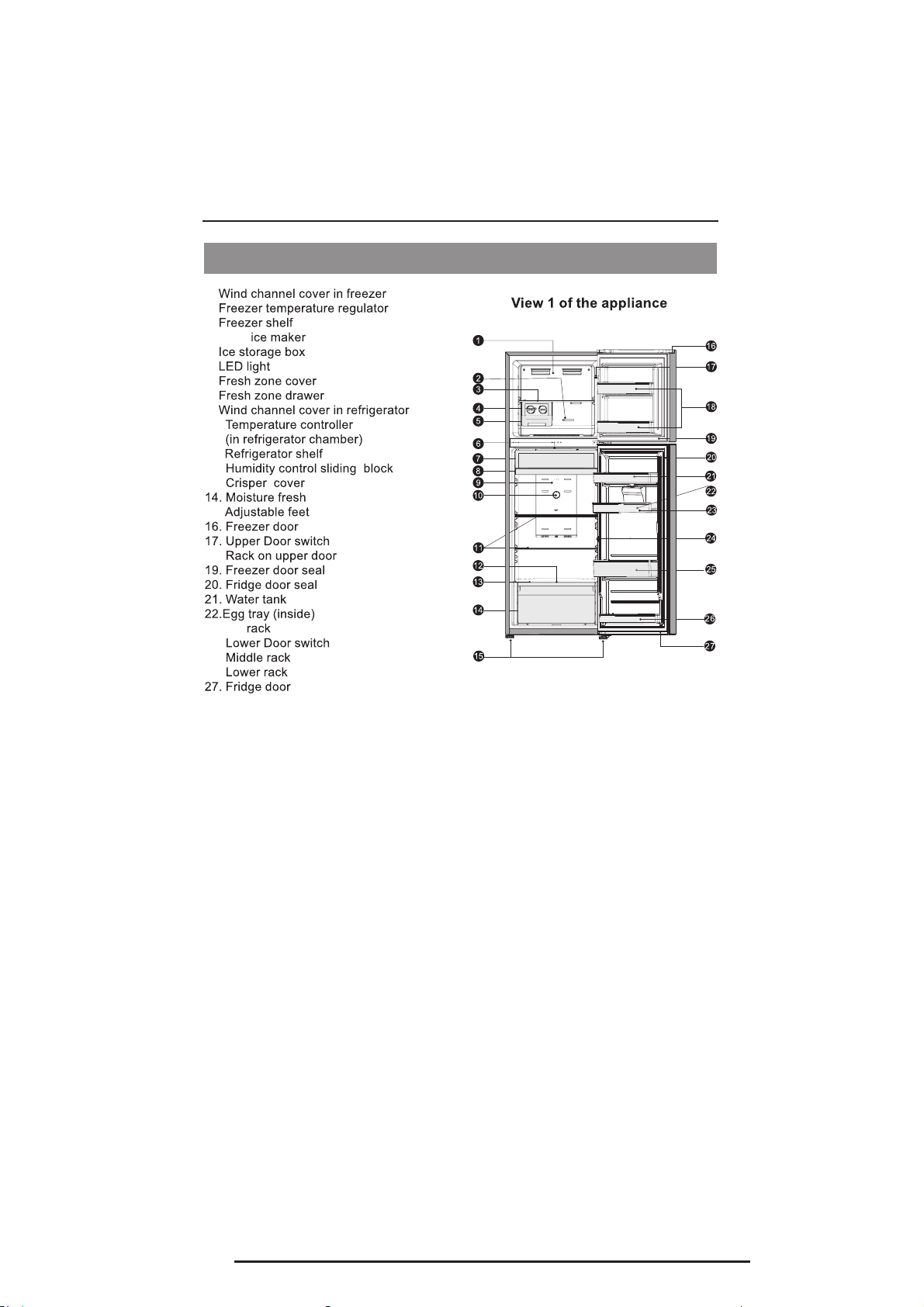 Wind channel cover in freezer
Freezer temperature regulator
Freezer shelf
ice maker
Ice storage box
LED light
Fresh zone cover
Fresh zone drawer
Wind channel cover in refrigerator
Temperature controller (in refrigerator chamber)
Refrigerator shelf
Humidity control sliding block
Crisper cover
14. Moisture fresh
Adjustable feet
16. Freezer door
17. Upper Door switch
Rack on upper door
19. Freezer door seal
20. Fridge door seal
21. Water tank
22.Egg tray (inside)
rack
Lower Door switch
Middle rack
Lower rack
27. Fridge door

View 1 of the appliance

1
2
3
4
5
6
7
8
9
10
11
12
13
14
15
16
17
18
19
20
21
22
23
24
25
26
27